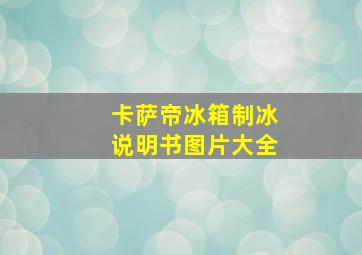 卡萨帝冰箱制冰
说明书图片大全